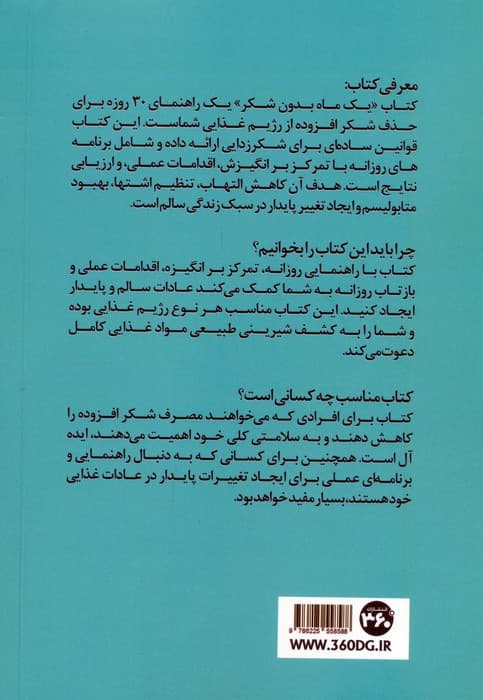 معرفی کتاب:
کتاب «یک ماه بدون شکر» یک راهنمای ۳۰ روزه برای حذف شکر افزوده از رژیم غذایی شماست. این کتاب قوانین ساده‌ای برای شکرزدایی ارائه داده و شامل برنامه های روزانه با تمرکز بر انگیزش، اقدامات عملی، و ارزیابی نتایج است. هدف آن کاهش التهاب، تنظیم اشتها، بهبود متابولیسم و ایجاد تغییر پایدار در سبک زندگی سالم است.

چرا باید این کتاب را بخوانیم؟
کتاب با راهنمایی روزانه، تمرکز بر انگیزه، اقدامات عملی و بازتاب روزانه به شما کمک می‌کند عادات سالم و پایدار ایجاد کنید. این کتاب مناسب هر نوع رژیم غذایی بوده و شما را به کشف شیرینی طبیعی مواد غذایی کامل دعوت می‌کند.

کتاب مناسب چه کسانی است؟
کتاب برای افرادی که می‌خواهند مصرف شکر افزوده را کاهش دهند و به سلامتی کلی خود اهمیت می‌دهند، ایده آل است. همچنین برای کسانی که به دنبال راهنمایی و برنامه‌ای عملی برای ایجاد تغییرات پایدار در عادات غذایی خود هستند، بسیار مفید خواهد بود.

انتشارات ۳۶۰
9 786225 558588
WWW.360DG.IR